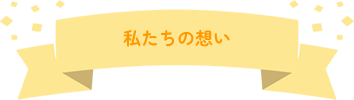 私たちの想い